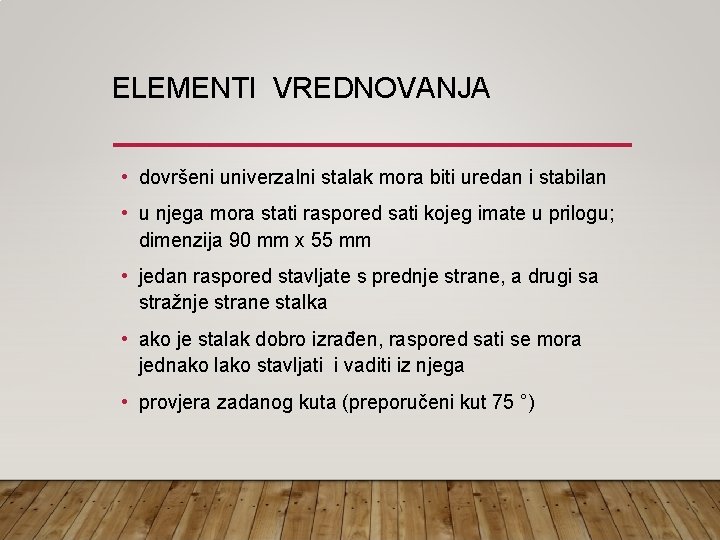 ELEMENTI VREDNOVANJA

• dovršeni univerzalni stalak mora biti uredan i stabilan

• u njega mora stati raspored sati kojeg imate u prilogu; dimenzija 90 mm x 55 mm

• jedan raspored stavljate s prednje strane, a drugi sa stražnje strane stalka

• ako je stalak dobro izrađen, raspored sati se mora jednako lako stavljati i vaditi iz njega

• provjera zadanog kuta (preporučeni kut 75 °)